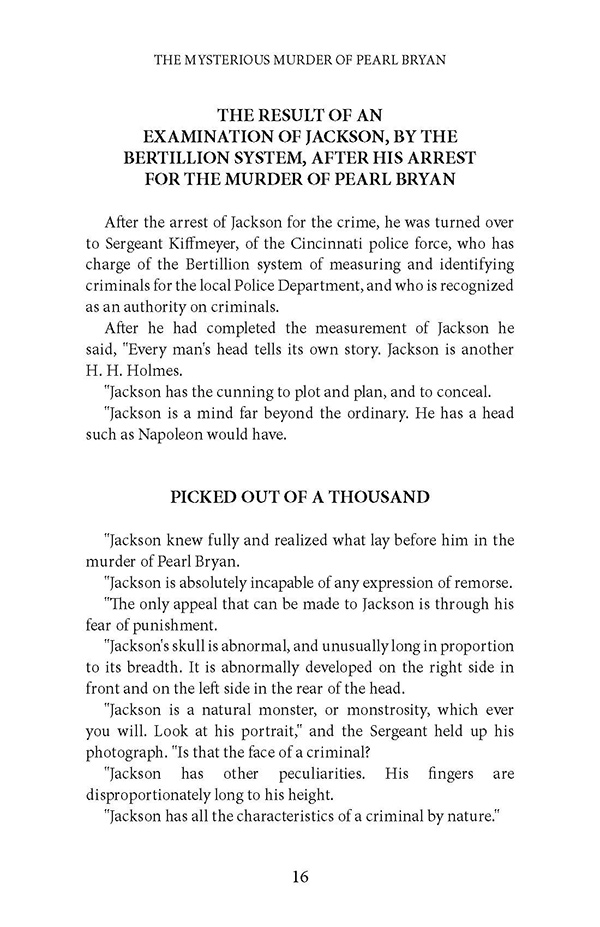 THE MYSTERIOUS MURDER OF PEARL BRYAN

THE RESULT OF AN EXAMINATION OF JACKSON, BY THE BERTILLION SYSTEM, AFTER HIS ARREST FOR THE MURDER OF PEARL BRYAN

After the arrest of Jackson for the crime, he was turned over to Sergeant Kiffmeyer, of the Cincinnati police force, who has charge of the Bertillion system of measuring and identifying criminals for the local Police Department, and who is recognized as an authority on criminals.

After he had completed the measurement of Jackson he said, "Every man's head tells its own story. Jackson is another H. H. Holmes.

"Jackson has the cunning to plot and plan, and to conceal.

"Jackson is a mind far beyond the ordinary. He has a head such as Napoleon would have.

PICKED OUT OF A THOUSAND

"Jackson knew fully and realized what lay before him in the murder of Pearl Bryan.

"Jackson is absolutely incapable of any expression of remorse.

"The only appeal that can be made to Jackson is through his fear of punishment.

"Jackson's skull is abnormal, and unusually long in proportion to its breadth. It is abnormally developed on the right side in front and on the left side in the rear of the head.

"Jackson is a natural monster, or monstrosity, which ever you will. Look at his portrait," and the Sergeant held up his photograph. "Is that the face of a criminal?

"Jackson has other peculiarities. His fingers are disproportionately long to his height.

"Jackson has all the characteristics of a criminal by nature."

16